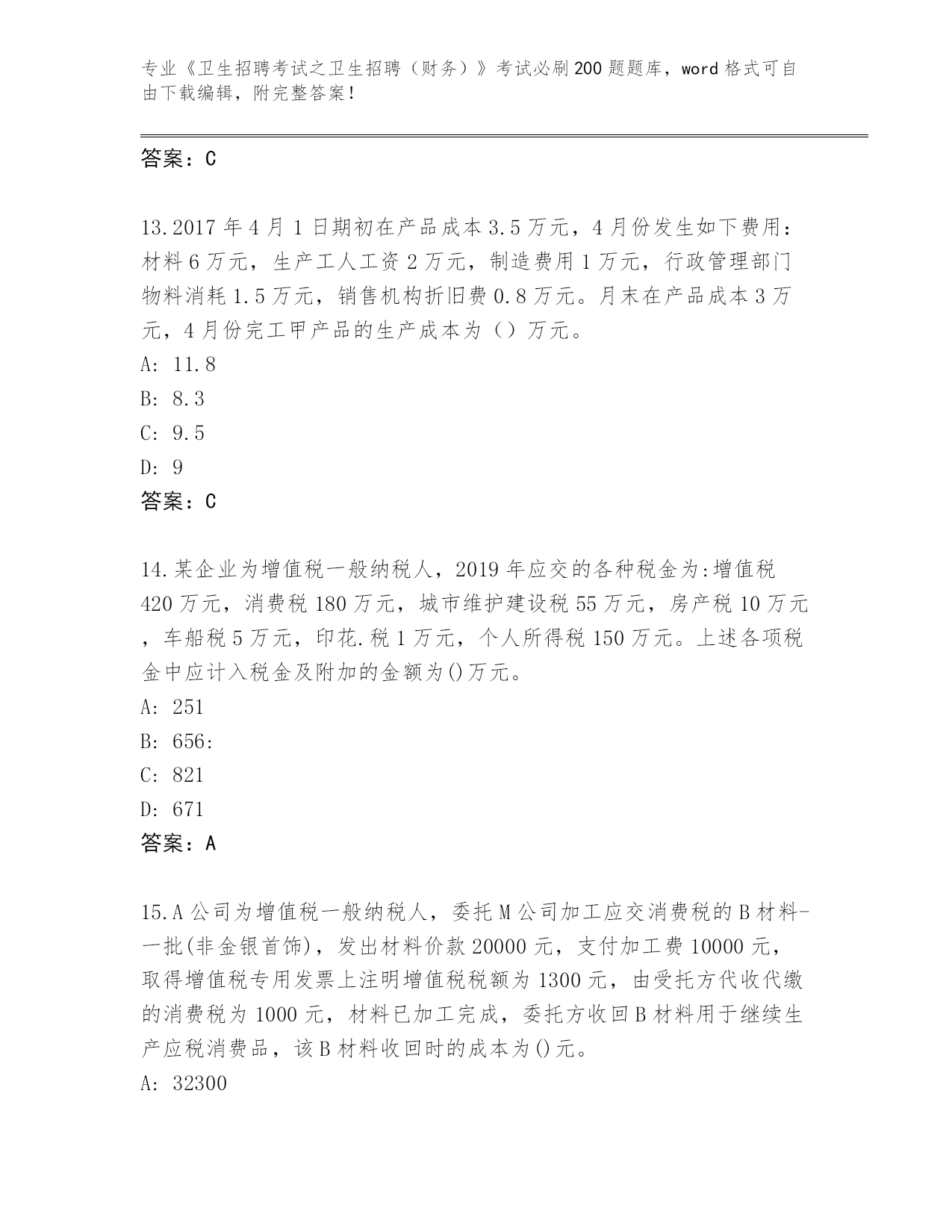 专业《卫生招聘考试之卫生招聘（财务）》考试必刷200题题库，word格式可自由下载编辑，附完整答案！

答案：C

13.2017年4月1日期初在产品成本3.5万元，4月份发生如下费用：材料6万元，生产工人工资2万元，制造费用1万元，行政管理部门物料消耗1.5万元，销售机构折旧费0.8万元。月末在产品成本3万元，4月份完工甲产品的生产成本为（）万元。
A: 11.8
B: 8.3
C: 9.5
D: 9
答案：C

14.某企业为增值税一般纳税人，2019年应交的各种税金为:增值税420万元，消费税180万元，城市维护建设税55万元，房产税10万元，车船税5万元，印花.税1万元，个人所得税150万元。上述各项税金中应计入税金及附加的金额为()万元。
A: 251
B: 656:
C: 821
D: 671
答案：A

15.A公司为增值税一般纳税人，委托M公司加工应交消费税的B材料-一批(非金银首饰)，发出材料价款20000元，支付加工费10000元，取得增值税专用发票上注明增值税税额为1300元，由受托方代收代缴的消费税为1000元，材料已加工完成，委托方收回B材料用于继续生产应税消费品，该B材料收回时的成本为()元。
A: 32300